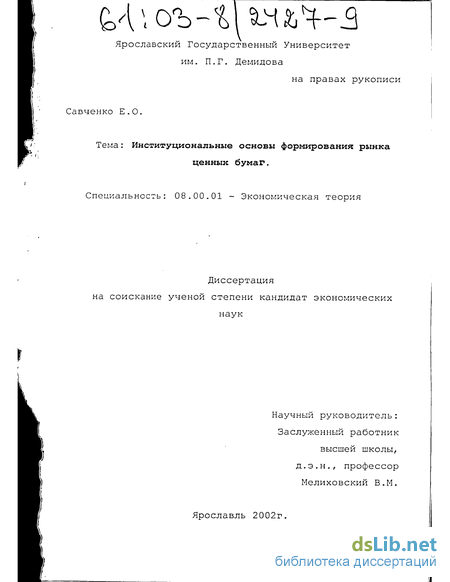 61:03-8/2427-9

Ярославский Государственный Университет им. П.Г. Демидова

на правах рукописи

Савченко Е.О.

Тема: Институциональные основы формирования рынка ценных бумаг.

Специальность: 08.00.01 - Экономическая теория

Диссертация на соискание ученой степени кандидат экономических наук

Научный руководитель:
Заслуженный работник высшей школы,
д.э.н., профессор
Мелиховский В.М.

Ярославль 2002г.

dsLib.net
библиотека диссертаций